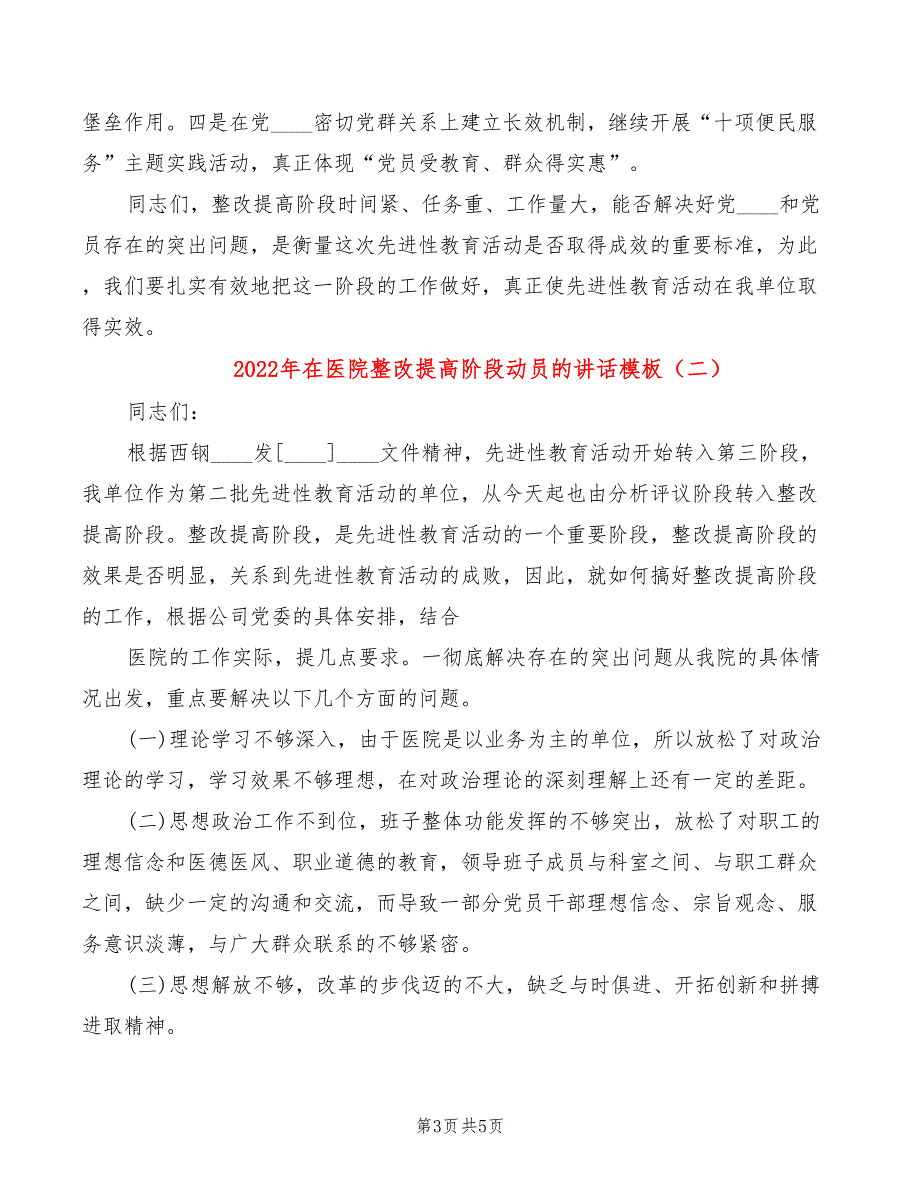 堡垒作用。四是在党____密切党群关系上建立长效机制，继续开展“十项便民服务”主题实践活动，真正体现“党员受教育、群众得实惠”。

同志们，整改提高阶段时间紧、任务重、工作量大，能否解决好党____和党员存在的突出问题，是衡量这次先进性教育活动是否取得成效的重要标准，为此，我们要扎实有效地把这一阶段的工作做好，真正使先进性教育活动在我单位取得实效。

2022年在医院整改提高阶段动员的讲话模板（二）

同志们：

根据西钢____发[____]____文件精神，先进性教育活动开始转入第三阶段，我单位作为第二批先进性教育活动的单位，从今天起也由分析评议阶段转入整改提高阶段。整改提高阶段，是先进性教育活动的一个重要阶段，整改提高阶段的效果是否明显，关系到先进性教育活动的成败，因此，就如何搞好整改提高阶段的工作，根据公司党委的具体安排，结合

医院的工作实际，提几点要求。一彻底解决存在的突出问题从我院的具体情况出发，重点要解决以下几个方面的问题。

(一)理论学习不够深入，由于医院是以业务为主的单位，所以放松了对政治理论的学习，学习效果不够理想，在对政治理论的深刻理解上还有一定的差距。

(二)思想政治工作不到位，班子整体功能发挥的不够突出，放松了对职工的理想信念和医德医风、职业道德的教育，领导班子成员与科室之间、与职工群众之间，缺少一定的沟通和交流，而导致一部分党员干部理想信念、宗旨观念、服务意识淡薄，与广大群众联系的不够紧密。

(三)思想解放不够，改革的步伐迈的不大，缺乏与时俱进、开拓创新和拼搏进取精神。

第3页 共5页